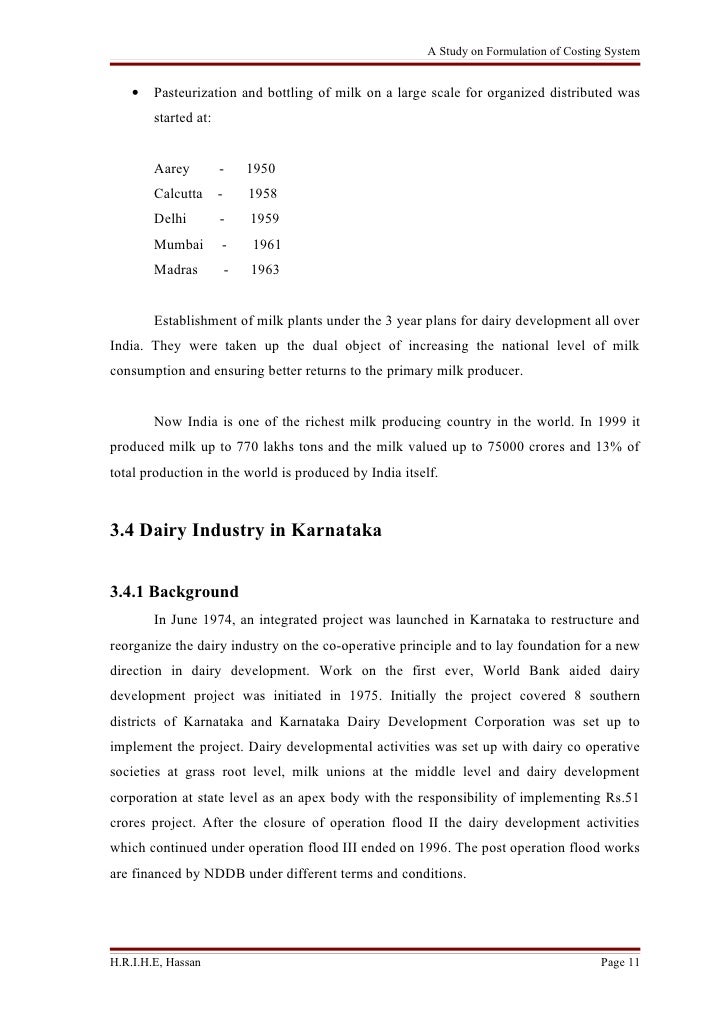 A Study on Formulation of Costing System

• Pasteurization and bottling of milk on a large scale for organized distributed was started at:

Aarey - 1950
Calcutta - 1958
Delhi - 1959
Mumbai - 1961
Madras - 1963

Establishment of milk plants under the 3 year plans for dairy development all over India. They were taken up the dual object of increasing the national level of milk consumption and ensuring better returns to the primary milk producer.

Now India is one of the richest milk producing country in the world. In 1999 it produced milk up to 770 lakhs tons and the milk valued up to 75000 crores and 13% of total production in the world is produced by India itself.

3.4 Dairy Industry in Karnataka

3.4.1 Background

In June 1974, an integrated project was launched in Karnataka to restructure and reorganize the dairy industry on the co-operative principle and to lay foundation for a new direction in dairy development. Work on the first ever, World Bank aided dairy development project was initiated in 1975. Initially the project covered 8 southern districts of Karnataka and Karnataka Dairy Development Corporation was set up to implement the project. Dairy developmental activities was set up with dairy co operative societies at grass root level, milk unions at the middle level and dairy development corporation at state level as an apex body with the responsibility of implementing Rs.51 crores project. After the closure of operation flood II the dairy development activities which continued under operation flood III ended on 1996. The post operation flood works are financed by NDDB under different terms and conditions.

H.R.I.H.E, Hassan Page 11